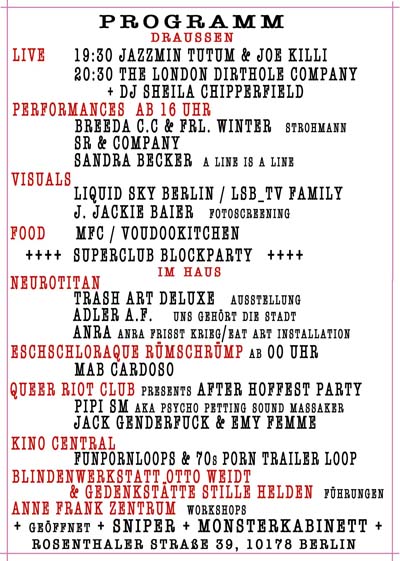 PROGRAMM
DRAUSSEN

LIVE 19:30 JAZZMIN TUTUM & JOE KILLI
20:30 THE LONDON DIRTHOLE COMPANY
+ DJ SHEILA CHIPPERFIELD

PERFORMANCES AB 16 UHR
BREEDA C.C & FRL. WINTER STROHMANN
SR & COMPANY
SANDRA BECKER A LINE IS A LINE

VISUALS
LIQUID SKY BERLIN / LSB_TV FAMILY
J. JACKIE BAIER FOTOSCREENING

FOOD MFC / VOUDOOKITCHEN

++++ SUPERCLUB BLOCKPARTY ++++

IM HAUS

NEUROTITAN
TRASH ART DELUXE AUSSTELLUNG
ADLER A.F. UNS GEHÖRT DIE STADT
ANRA ANRA FRISST KRIEG/EAT ART INSTALLATION

ESCHSCHLORAQUE RÜMSCHRÜMP AB 00 UHR
MAB CARDOSO

QUEER RIOT CLUB PRESENTS AFTER HOFFEST PARTY
PIPI SM AKA PSYCHO PETTING SOUND MASSAKER
JACK GENDERFUCK & EMY FEMME

KINO CENTRAL
FUNPORNLOOPS & 70s PORN TRAILER LOOP

BLINDENWERKSTATT OTTO WEIDT
& GEDENKSTÄTTE STILLE HELDEN FÜHRUNGEN

ANNE FRANK ZENTRUM WORKSHOPS

+ GEÖFFNET + SNIPER + MONSTERKABINETT +
ROSENTHALER STRAßE 39, 10178 BERLIN